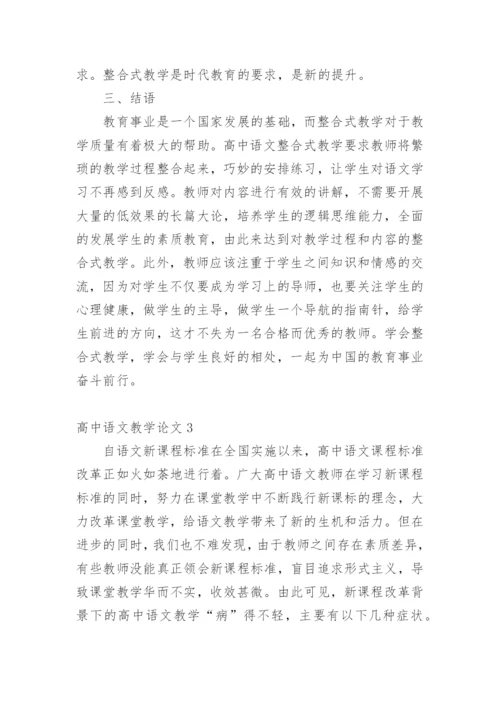 求。整合式教学是时代教育的要求，是新的提升。

三、结语

教育事业是一个国家发展的基础，而整合式教学对于教学质量有着极大的帮助。高中语文整合式教学要求教师将繁琐的教学过程整合起来，巧妙的安排练习，让学生对语文学习不再感到反感。教师对内容进行有效的讲解，不需要开展大量的低效果的长篇大论，培养学生的逻辑思维能力，全面的发展学生的素质教育，由此来达到对教学过程和内容的整合式教学。此外，教师应该注重于学生之间知识和情感的交流，因为对学生不仅要成为学习上的导师，也要关注学生的心理健康，做学生的主导，做学生一个导航的指南针，给学生前进的方向，这才不失为一名合格而优秀的教师。学会整合式教学，学会与学生良好的相处，一起为中国的教育事业奋斗前行。

高中语文教学论文 3

自语文新课程标准在全国实施以来，高中语文课程标准改革正如火如荼地进行着。广大高中语文教师在学习新课程标准的同时，努力在课堂教学中不断践行新课标的理念，大力改革课堂教学，给语文教学带来了新的生机和活力。但在进步的同时，我们也不难发现，由于教师之间存在素质差异，有些教师没能真正领会新课程标准，盲目追求形式主义，导致课堂教学华而不实，收效甚微。由此可见，新课程改革背景下的高中语文教学“病”得不轻，主要有以下几种症状。